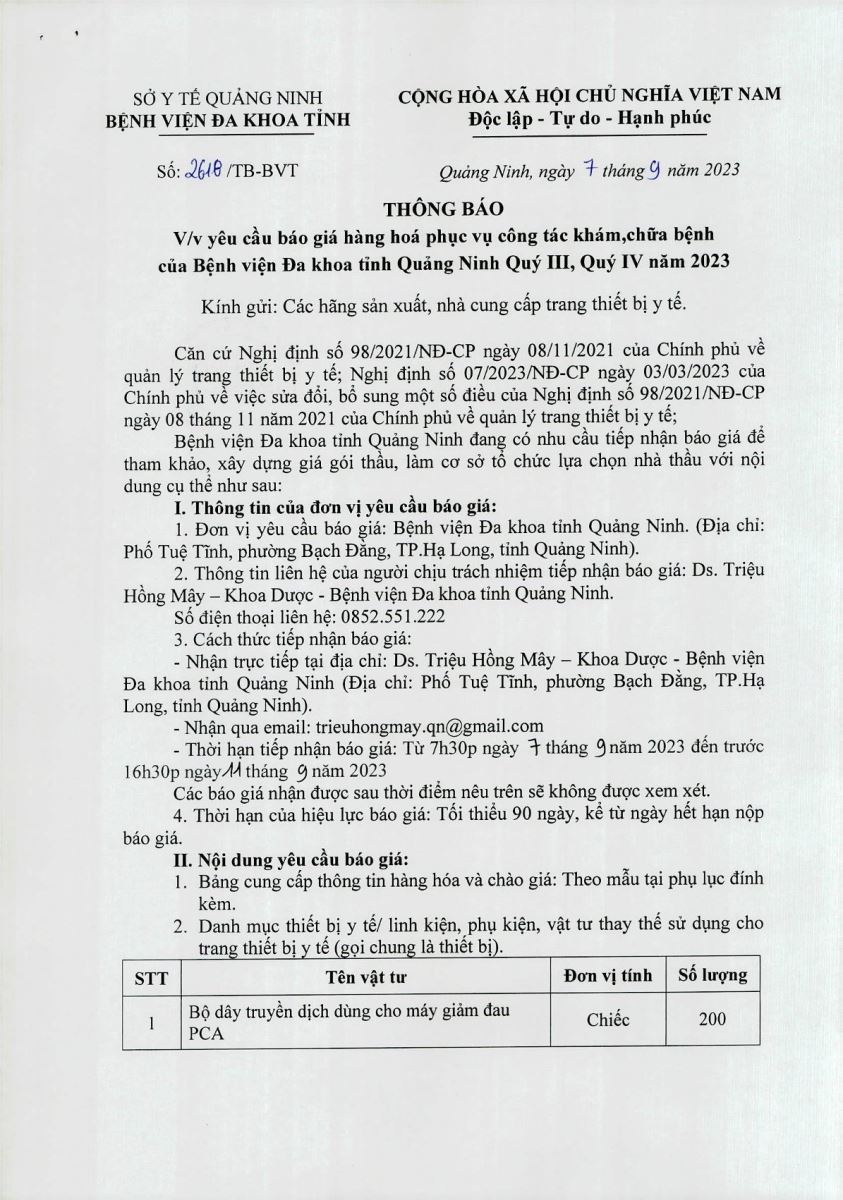 SỞ Y TẾ QUẢNG NINH
BỆNH VIỆN ĐA KHOA TỈNH

CỘNG HÒA XÃ HỘI CHỦ NGHĨA VIỆT NAM
Độc lập - Tự do - Hạnh phúc

Số: 2618 /TB-BVT

Quảng Ninh, ngày 7 tháng 9 năm 2023

THÔNG BÁO
V/v yêu cầu báo giá hàng hoá phục vụ công tác khám,chữa bệnh của Bệnh viện Đa khoa tỉnh Quảng Ninh Quý III, Quý IV năm 2023

Kính gửi: Các hãng sản xuất, nhà cung cấp trang thiết bị y tế.

Căn cứ Nghị định số 98/2021/NĐ-CP ngày 08/11/2021 của Chính phủ về quản lý trang thiết bị y tế; Nghị định số 07/2023/NĐ-CP ngày 03/03/2023 của Chính phủ về việc sửa đổi, bổ sung một số điều của Nghị định số 98/2021/NĐ-CP ngày 08 tháng 11 năm 2021 của Chính phủ về quản lý trang thiết bị y tế;

Bệnh viện Đa khoa tỉnh Quảng Ninh đang có nhu cầu tiếp nhận báo giá để tham khảo, xây dựng giá gói thầu, làm cơ sở tổ chức lựa chọn nhà thầu với nội dung cụ thể như sau:

I. Thông tin của đơn vị yêu cầu báo giá:

1. Đơn vị yêu cầu báo giá: Bệnh viện Đa khoa tỉnh Quảng Ninh. (Địa chỉ: Phố Tuệ Tĩnh, phường Bạch Đằng, TP.Hạ Long, tỉnh Quảng Ninh).

2. Thông tin liên hệ của người chịu trách nhiệm tiếp nhận báo giá: Ds. Triệu Hồng Mây – Khoa Dược - Bệnh viện Đa khoa tỉnh Quảng Ninh.

Số điện thoại liên hệ: 0852.551.222

3. Cách thức tiếp nhận báo giá:

- Nhận trực tiếp tại địa chỉ: Ds. Triệu Hồng Mây – Khoa Dược - Bệnh viện Đa khoa tỉnh Quảng Ninh (Địa chỉ: Phố Tuệ Tĩnh, phường Bạch Đằng, TP.Hạ Long, tỉnh Quảng Ninh).

- Nhận qua email: trieuhongmay.qn@gmail.com

- Thời hạn tiếp nhận báo giá: Từ 7h30p ngày 7 tháng 9 năm 2023 đến trước 16h30p ngày 11 tháng 9 năm 2023

Các báo giá nhận được sau thời điểm nêu trên sẽ không được xem xét.

4. Thời hạn của hiệu lực báo giá: Tối thiểu 90 ngày, kể từ ngày hết hạn nộp báo giá.

II. Nội dung yêu cầu báo giá:

1. Bảng cung cấp thông tin hàng hóa và chào giá: Theo mẫu tại phụ lục đính kèm.

2. Danh mục thiết bị y tế/ linh kiện, phụ kiện, vật tư thay thế sử dụng cho trang thiết bị y tế (gọi chung là thiết bị).

| STT | Tên vật tư | Đơn vị tính | Số lượng |
|---|---|---|---|
| 1 | Bộ dây truyền dịch dùng cho máy giảm đau PCA | Chiếc | 200 |